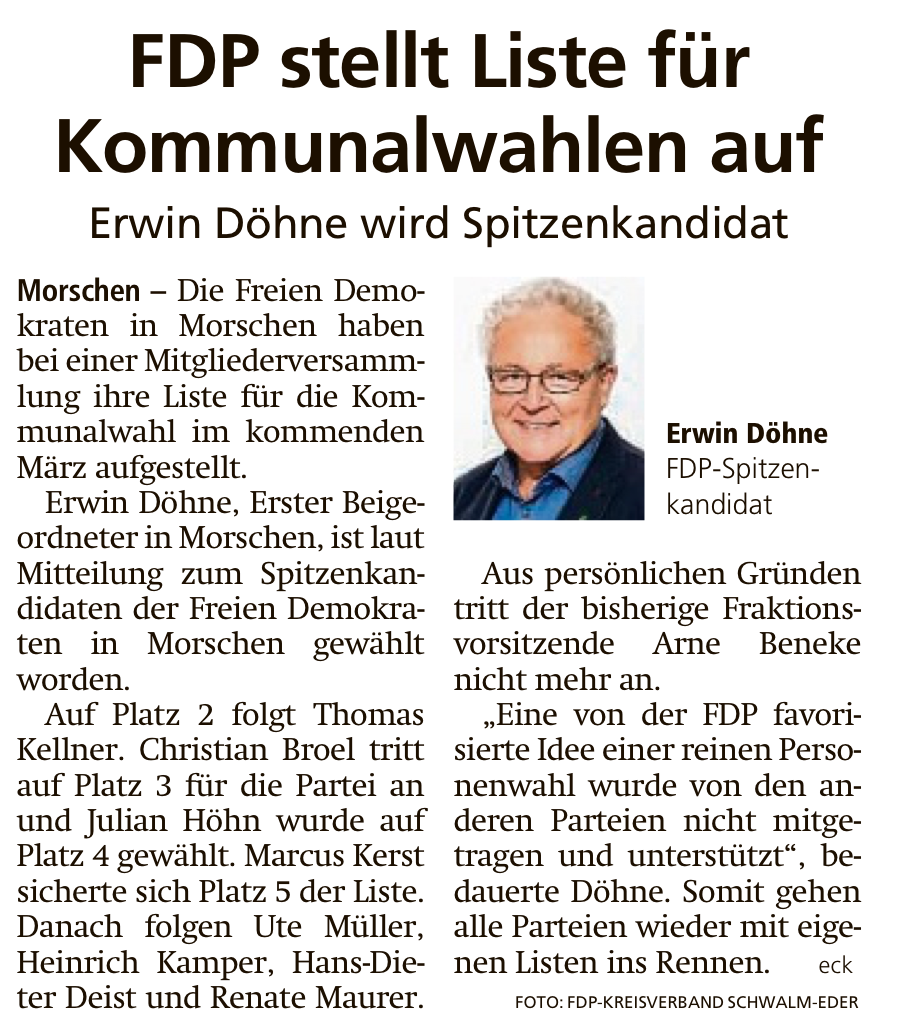 FDP stellt Liste für Kommunalwahlen auf

Erwin Döhne wird Spitzenkandidat

Morschen – Die Freien Demokraten in Morschen haben bei einer Mitgliederversammlung ihre Liste für die Kommunalwahl im kommenden März aufgestellt.

Erwin Döhne, Erster Beigeordneter in Morschen, ist laut Mitteilung zum Spitzenkandidaten der Freien Demokraten in Morschen gewählt worden.

Auf Platz 2 folgt Thomas Kellner. Christian Broel tritt auf Platz 3 für die Partei an und Julian Höhn wurde auf Platz 4 gewählt. Marcus Kerst sicherte sich Platz 5 der Liste. Danach folgen Ute Müller, Heinrich Kamper, Hans-Dieter Deist und Renate Maurer.

Erwin Döhne
FDP-Spitzenkandidat

Aus persönlichen Gründen tritt der bisherige Fraktionsvorsitzende Arne Beneke nicht mehr an.

„Eine von der FDP favorisierte Idee einer reinen Personenwahl wurde von den anderen Parteien nicht mitgetragen und unterstützt“, bedauerte Döhne. Somit gehen alle Parteien wieder mit eigenen Listen ins Rennen. eck

FOTO: FDP-KREISVERBAND SCHWALM-EDER